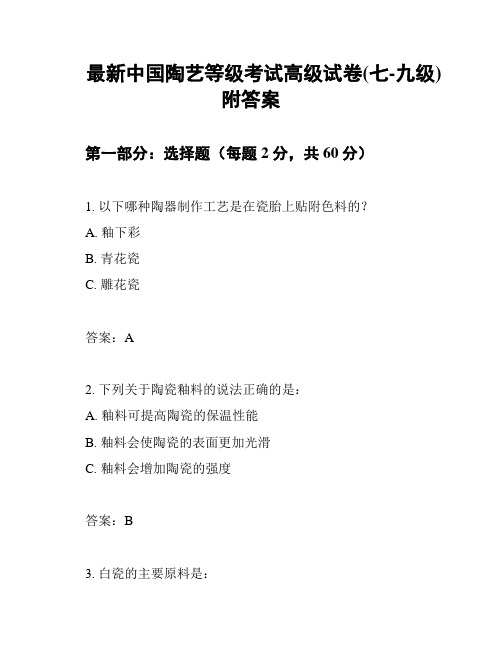 最新中国陶艺等级考试高级试卷(七-九级)附答案

第一部分：选择题（每题 2 分，共 60 分）

1. 以下哪种陶器制作工艺是在瓷胎上贴附色料的？

A. 釉下彩

B. 青花瓷

C. 雕花瓷

答案：A

2. 下列关于陶瓷釉料的说法正确的是：

A. 釉料可提高陶瓷的保温性能

B. 釉料会使陶瓷的表面更加光滑

C. 釉料会增加陶瓷的强度

答案：B

3. 白瓷的主要原料是：